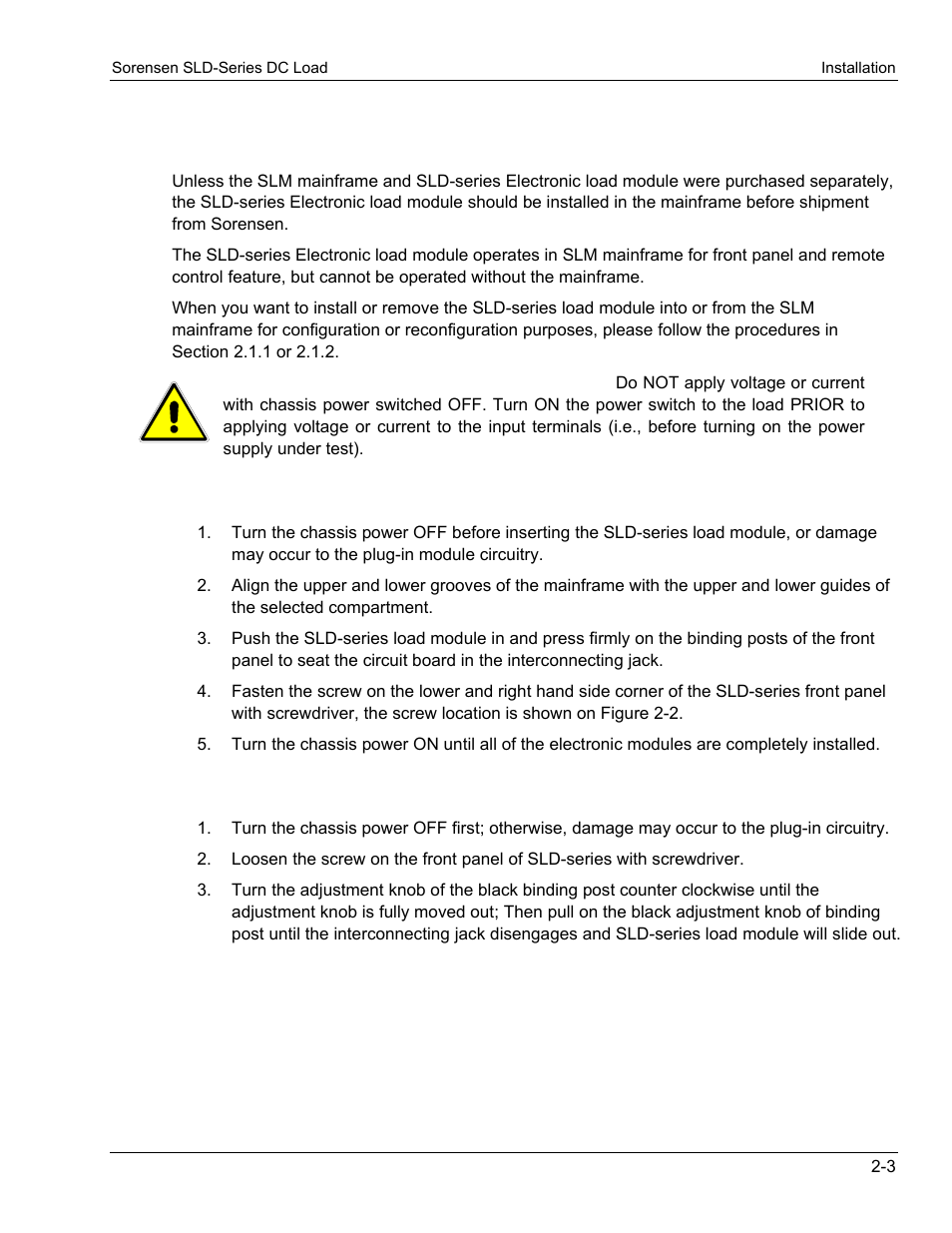 Sorensen SLD-Series DC Load

Installation

Unless the SLM mainframe and SLD-series Electronic load module were purchased separately, the SLD-series Electronic load module should be installed in the mainframe before shipment from Sorensen.

The SLD-series Electronic load module operates in SLM mainframe for front panel and remote control feature, but cannot be operated without the mainframe.

When you want to install or remove the SLD-series load module into or from the SLM mainframe for configuration or reconfiguration purposes, please follow the procedures in Section 2.1.1 or 2.1.2.

Do NOT apply voltage or current with chassis power switched OFF. Turn ON the power switch to the load PRIOR to applying voltage or current to the input terminals (i.e., before turning on the power supply under test).

1. Turn the chassis power OFF before inserting the SLD-series load module, or damage may occur to the plug-in module circuitry.

2. Align the upper and lower grooves of the mainframe with the upper and lower guides of the selected compartment.

3. Push the SLD-series load module in and press firmly on the binding posts of the front panel to seat the circuit board in the interconnecting jack.

4. Fasten the screw on the lower and right hand side corner of the SLD-series front panel with screwdriver, the screw location is shown on Figure 2-2.

5. Turn the chassis power ON until all of the electronic modules are completely installed.

1. Turn the chassis power OFF first; otherwise, damage may occur to the plug-in circuitry.

2. Loosen the screw on the front panel of SLD-series with screwdriver.

3. Turn the adjustment knob of the black binding post counter clockwise until the adjustment knob is fully moved out; Then pull on the black adjustment knob of binding post until the interconnecting jack disengages and SLD-series load module will slide out.

2-3